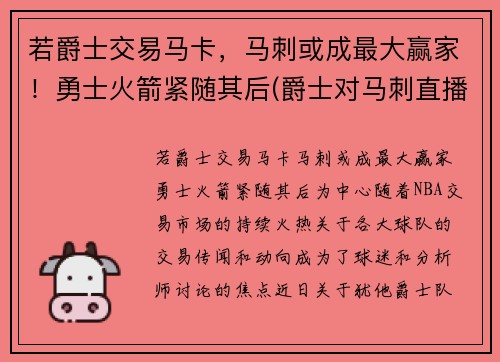 若爵士交易马卡，马刺或成最大赢家！勇士火箭紧随其后(爵士对马刺直播

若爵士交易马卡马刺或成最大赢家勇士火箭紧随其后为中心随着NBA交易市场的持续火热关于各大球队的交易传闻和动向成为了球迷和分析师讨论的焦点近日关于犹他爵士队